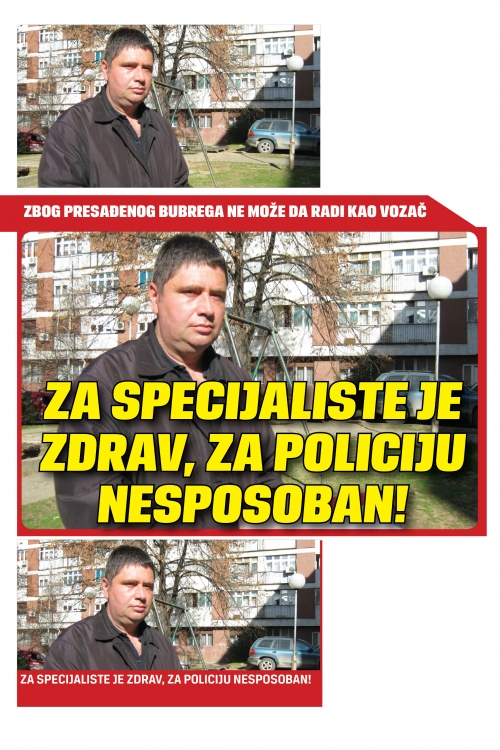 ZBOG PRESAĐENOG BUBREGA NE MOŽE DA RADI KAO VOZAČ

ZA SPECIJALISTE JE ZDRAV, ZA POLICIJU NESPOSOBAN!

ZA SPECIJALISTE JE ZDRAV, ZA POLICIJU NESPOSOBAN!